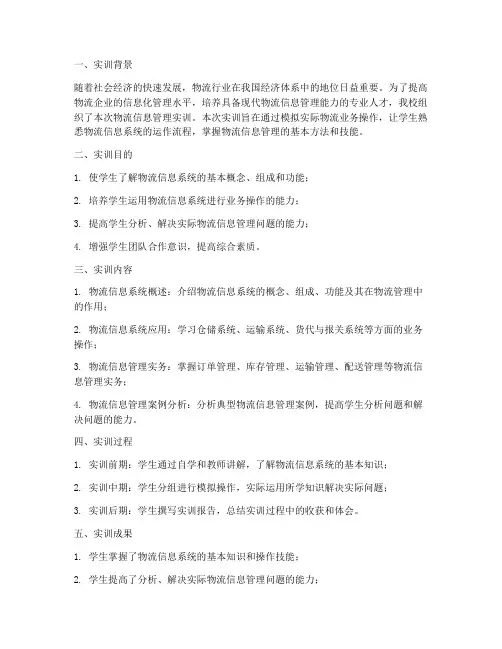 一、实训背景

随着社会经济的快速发展，物流行业在我国经济体系中的地位日益重要。为了提高物流企业的信息化管理水平，培养具备现代物流信息管理能力的专业人才，我校组织了本次物流信息管理实训。本次实训旨在通过模拟实际物流业务操作，让学生熟悉物流信息系统的运作流程，掌握物流信息管理的基本方法和技能。

二、实训目的

1. 使学生了解物流信息系统的基本概念、组成和功能；

2. 培养学生运用物流信息系统进行业务操作的能力；

3. 提高学生分析、解决实际物流信息管理问题的能力；

4. 增强学生团队合作意识，提高综合素质。

三、实训内容

1. 物流信息系统概述：介绍物流信息系统的概念、组成、功能及其在物流管理中的作用；

2. 物流信息系统应用：学习仓储系统、运输系统、货代与报关系统等方面的业务操作；

3. 物流信息管理实务：掌握订单管理、库存管理、运输管理、配送管理等物流信息管理实务；

4. 物流信息管理案例分析：分析典型物流信息管理案例，提高学生分析问题和解决问题的能力。

四、实训过程

1. 实训前期：学生通过自学和教师讲解，了解物流信息系统的基本知识；

2. 实训中期：学生分组进行模拟操作，实际运用所学知识解决实际问题；

3. 实训后期：学生撰写实训报告，总结实训过程中的收获和体会。

五、实训成果

1. 学生掌握了物流信息系统的基本知识和操作技能；

2. 学生提高了分析、解决实际物流信息管理问题的能力；